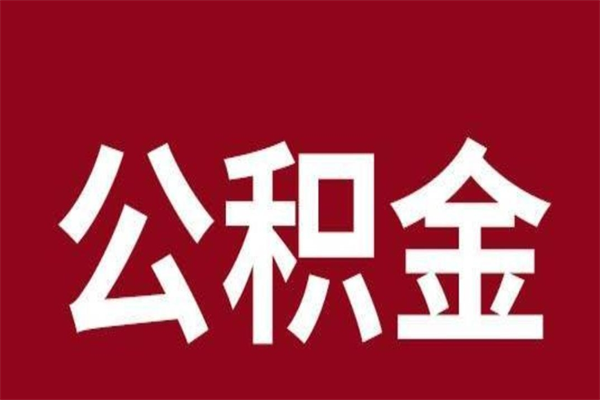 公积金